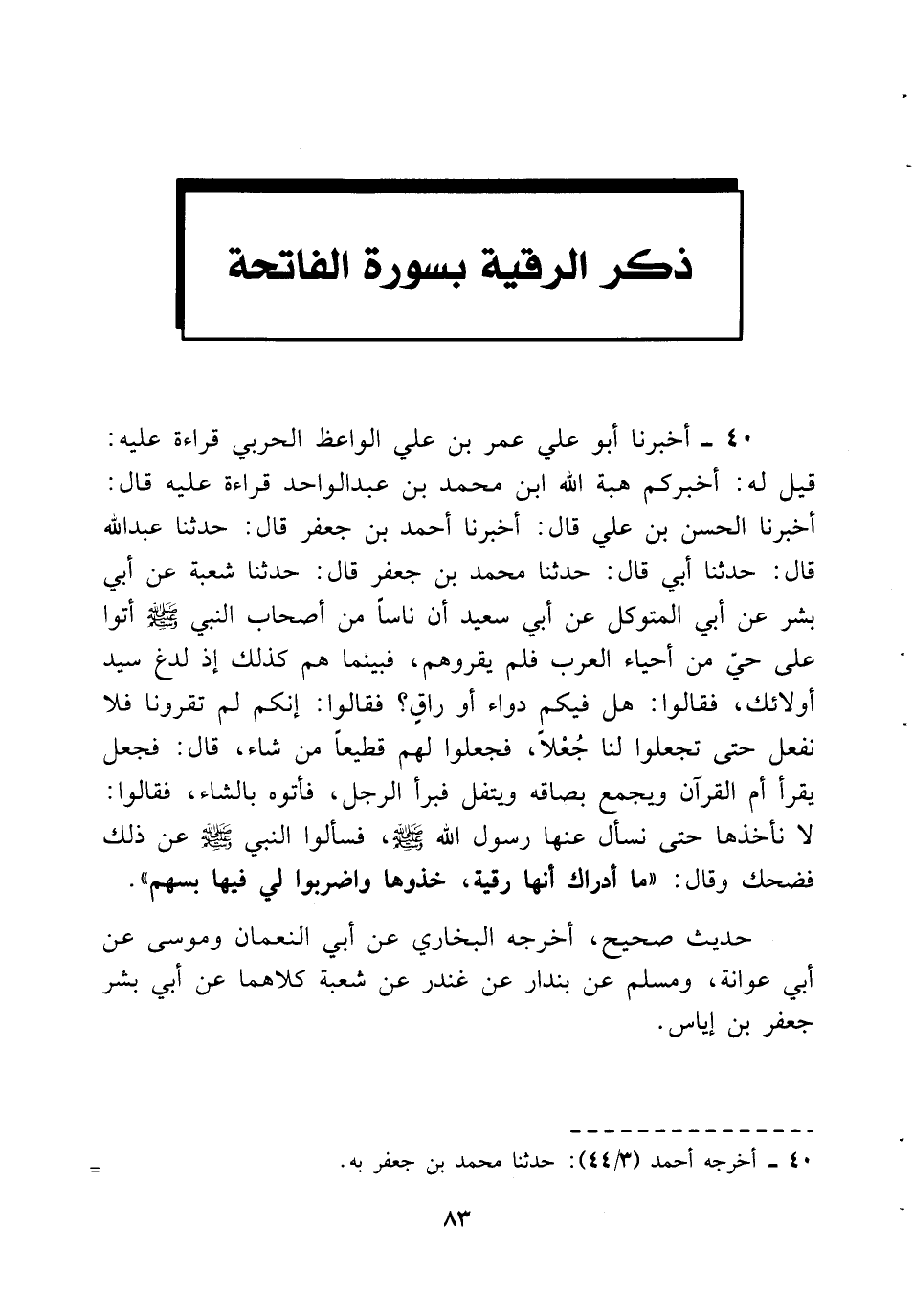 ذكر الرقية بسورة الفاتحة

٤٠ ـ أخبرنا أبو علي عمر بن علي الواعظ الحربي قراءة عليه: قيل له: أخبركم هبة الله ابن محمد بن عبدالواحد قراءة عليه قال: أخبرنا الحسن بن علي قال: أخبرنا أحمد بن جعفر قال: حدثنا عبدالله قال: حدثنا أبي قال: حدثنا محمد بن جعفر قال: حدثنا شعبة عن أبي بشر عن أبي المتوكل عن أبي سعيد أن ناساً من أصحاب النبي ﷺ أتوا على حيّ من أحياء العرب فلم يقروهم، فبينما هم كذلك إذ لدغ سيد أولائك، فقالوا: هل فيكم دواء أو راقٍ؟ فقالوا: إنكم لم تقرونا فلا نفعل حتى تجعلوا لنا جُعْلاً، فجعلوا لهم قطيعاً من شاء، قال: فجعل يقرأ أم القرآن ويجمع بصاقه ويتفل فبرأ الرجل، فأتوه بالشاء، فقالوا: لا نأخذها حتى نسأل عنها رسول الله ﷺ، فسألوا النبي ﷺ عن ذلك فضحك وقال: «ما أدراك أنها رقية، خذوها واضربوا لي فيها بسهم».

حديث صحيح، أخرجه البخاري عن أبي النعمان وموسى عن أبي عوانة، ومسلم عن بندار عن غندر عن شعبة كلاهما عن أبي بشر جعفر بن إياس.

٤٠ ـ أخرجه أحمد (٤٤/٣): حدثنا محمد بن جعفر به.

=

٨٣